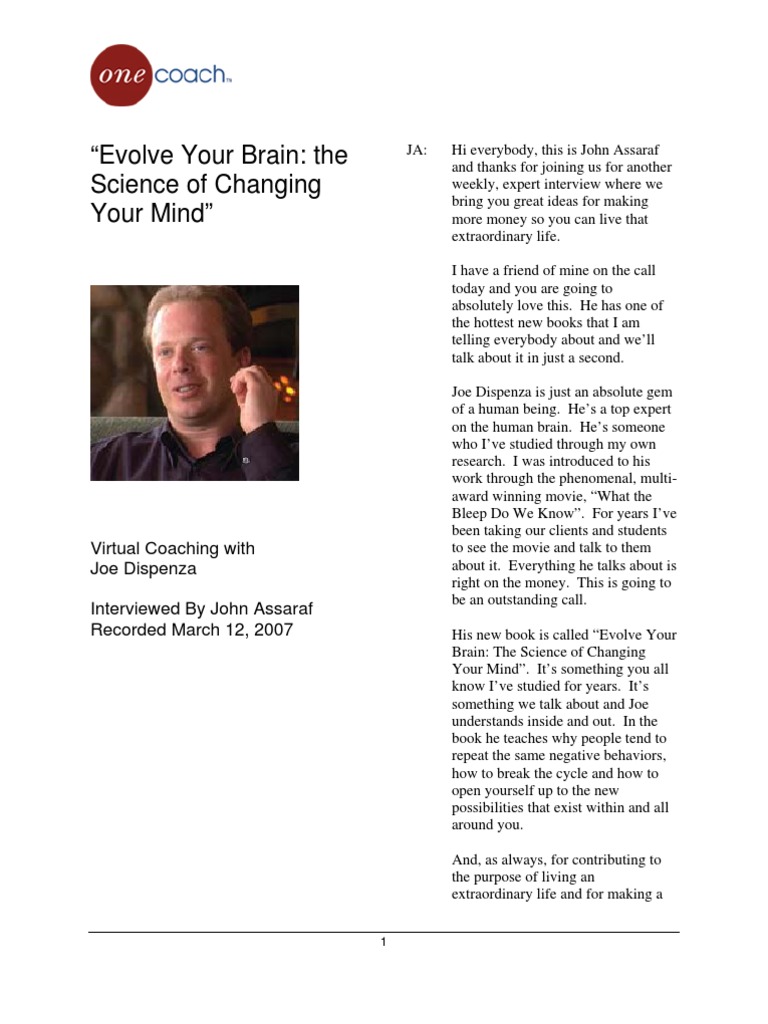 one coach™

“Evolve Your Brain: the Science of Changing Your Mind”

Virtual Coaching with Joe Dispenza

Interviewed By John Assaraf
Recorded March 12, 2007

JA: Hi everybody, this is John Assaraf and thanks for joining us for another weekly, expert interview where we bring you great ideas for making more money so you can live that extraordinary life.

I have a friend of mine on the call today and you are going to absolutely love this. He has one of the hottest new books that I am telling everybody about and we’ll talk about it in just a second.

Joe Dispenza is just an absolute gem of a human being. He’s a top expert on the human brain. He’s someone who I’ve studied through my own research. I was introduced to his work through the phenomenal, multi-award winning movie, “What the Bleep Do We Know”. For years I’ve been taking our clients and students to see the movie and talk to them about it. Everything he talks about is right on the money. This is going to be an outstanding call.

His new book is called “Evolve Your Brain: The Science of Changing Your Mind”. It’s something you all know I’ve studied for years. It’s something we talk about and Joe understands inside and out. In the book he teaches why people tend to repeat the same negative behaviors, how to break the cycle and how to open yourself up to the new possibilities that exist within and all around you.

And, as always, for contributing to the purpose of living an extraordinary life and for making a

1